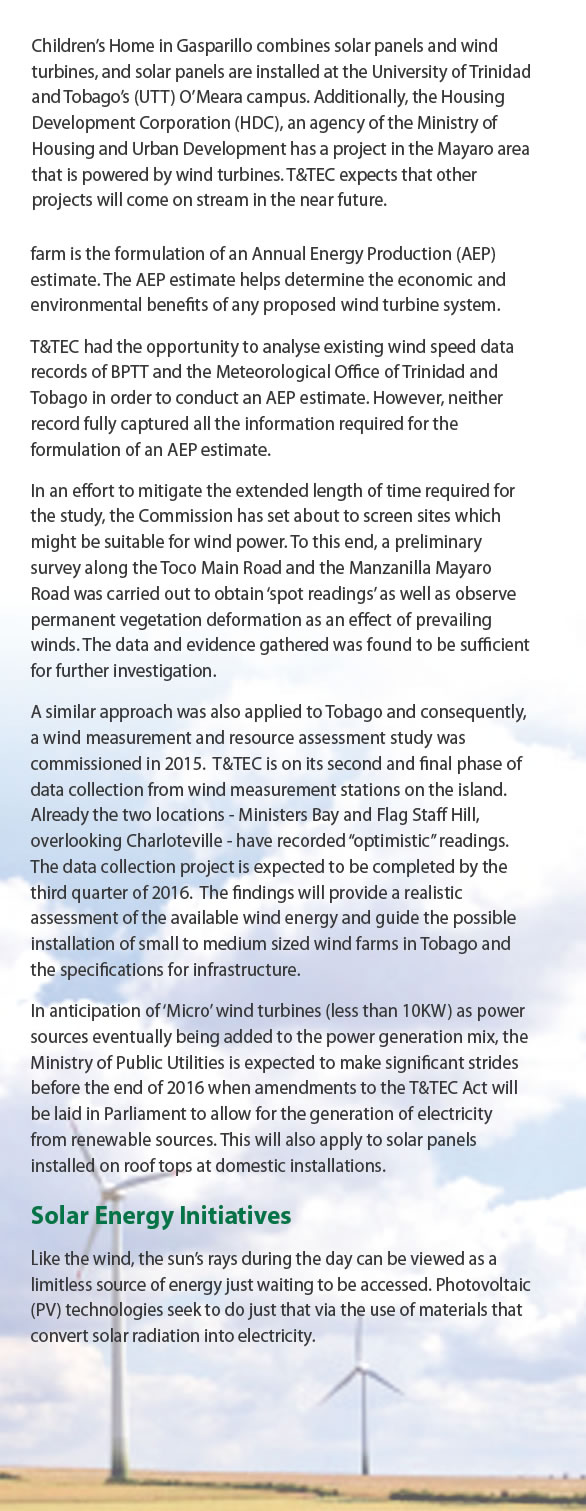 Children's Home in Gasparillo combines solar panels and wind turbines, and solar panels are installed at the University of Trinidad and Tobago's (UTT) O'Meara campus. Additionally, the Housing Development Corporation (HDC), an agency of the Ministry of Housing and Urban Development has a project in the Mayaro area that is powered by wind turbines. T&TEC expects that other projects will come on stream in the near future.

farm is the formulation of an Annual Energy Production (AEP) estimate. The AEP estimate helps determine the economic and environmental benefits of any proposed wind turbine system.

T&TEC had the opportunity to analyse existing wind speed data records of BPTT and the Meteorological Office of Trinidad and Tobago in order to conduct an AEP estimate. However, neither record fully captured all the information required for the formulation of an AEP estimate.

In an effort to mitigate the extended length of time required for the study, the Commission has set about to screen sites which might be suitable for wind power. To this end, a preliminary survey along the Toco Main Road and the Manzanilla Mayaro Road was carried out to obtain 'spot readings' as well as observe permanent vegetation deformation as an effect of prevailing winds. The data and evidence gathered was found to be sufficient for further investigation.

A similar approach was also applied to Tobago and consequently, a wind measurement and resource assessment study was commissioned in 2015. T&TEC is on its second and final phase of data collection from wind measurement stations on the island. Already the two locations - Ministers Bay and Flag Staff Hill, overlooking Charloteville - have recorded "optimistic" readings. The data collection project is expected to be completed by the third quarter of 2016. The findings will provide a realistic assessment of the available wind energy and guide the possible installation of small to medium sized wind farms in Tobago and the specifications for infrastructure.

In anticipation of 'Micro' wind turbines (less than 10KW) as power sources eventually being added to the power generation mix, the Ministry of Public Utilities is expected to make significant strides before the end of 2016 when amendments to the T&TEC Act will be laid in Parliament to allow for the generation of electricity from renewable sources. This will also apply to solar panels installed on roof tops at domestic installations.

Solar Energy Initiatives

Like the wind, the sun's rays during the day can be viewed as a limitless source of energy just waiting to be accessed. Photovoltaic (PV) technologies seek to do just that via the use of materials that convert solar radiation into electricity.